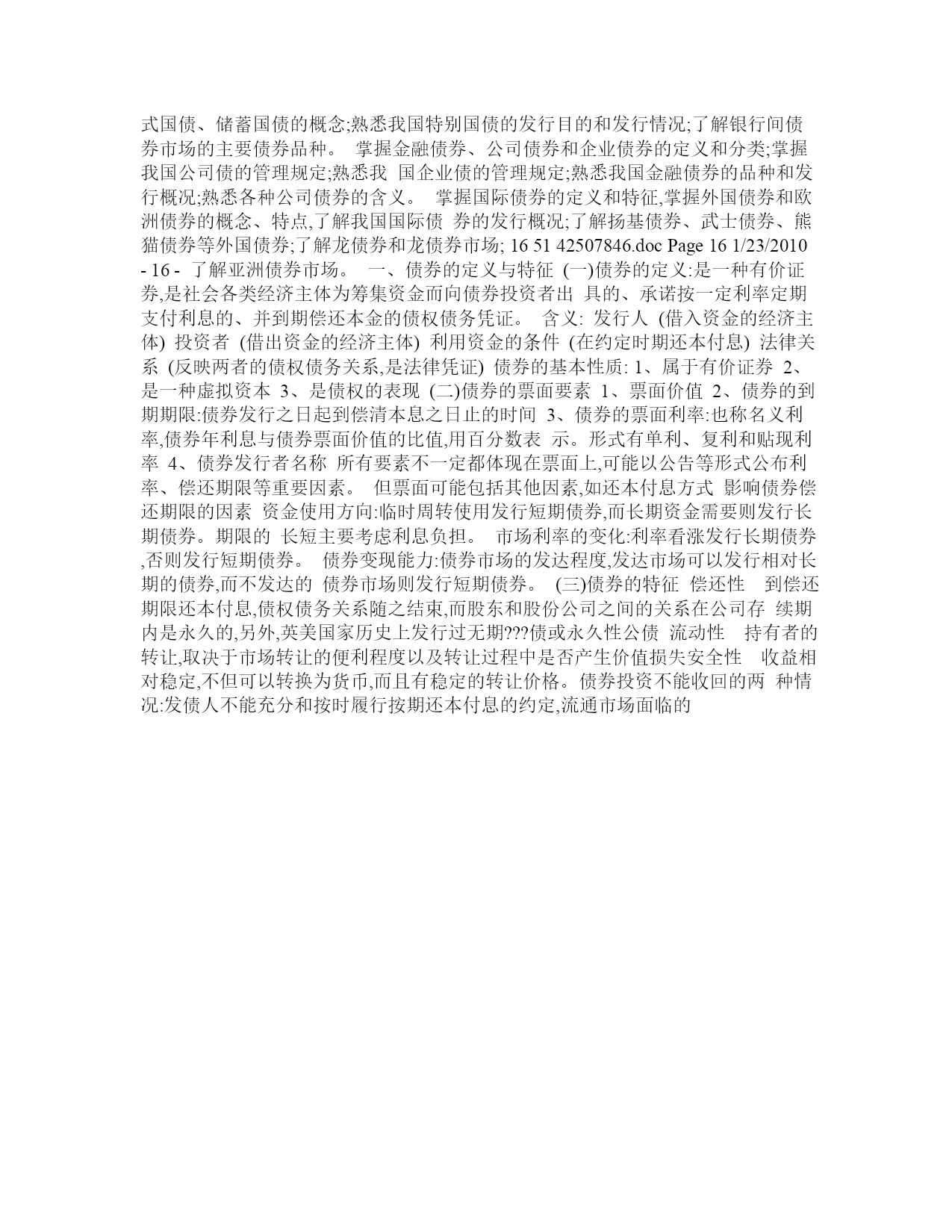 式国债、储蓄国债的概念;熟悉我国特别国债的发行目的和发行情况;了解银行间债券市场的主要债券品种。 掌握金融债券、公司债券和企业债券的定义和分类;掌握我国公司债的管理规定;熟悉我 国企业债的管理规定;熟悉我国金融债券的品种和发行概况;熟悉各种公司债券的含义。 掌握国际债券的定义和特征,掌握外国债券和欧洲债券的概念、特点,了解我国国际债 券的发行概况;了解扬基债券、武士债券、熊猫债券等外国债券;了解龙债券和龙债券市场; 16 51 42507846.doc Page 16 1/23/2010 - 16 - 了解亚洲债券市场。 一、债券的定义与特征 (一)债券的定义:是一种有价证券,是社会各类经济主体为筹集资金而向债券投资者出 具的、承诺按一定利率定期支付利息的、并到期偿还本金的债权债务凭证。 含义: 发行人 (借入资金的经济主体) 投资者 (借出资金的经济主体) 利用资金的条件 (在约定时期还本付息) 法律关系 (反映两者的债权债务关系,是法律凭证) 债券的基本性质: 1、属于有价证券 2、是一种虚拟资本 3、是债权的表现 (二)债券的票面要素 1、票面价值 2、债券的到期期限:债券发行之日起到偿清本息之日止的时间 3、债券的票面利率:也称名义利率,债券年利息与债券票面价值的比值,用百分数表 示。形式有单利、复利和贴现利率 4、债券发行者名称 所有要素不一定都体现在票面上,可能以公告等形式公布利率、偿还期限等重要因素。 但票面可能包括其他因素,如还本付息方式 影响债券偿还期限的因素 资金使用方向:临时周转使用发行短期债券,而长期资金需要则发行长期债券。期限的 长短主要考虑利息负担。 市场利率的变化:利率看涨发行长期债券,否则发行短期债券。 债券变现能力:债券市场的发达程度,发达市场可以发行相对长期的债券,而不发达的 债券市场则发行短期债券。 (三)债券的特征 偿还性 到偿还期限还本付息,债权债务关系随之结束,而股东和股份公司之间的关系在公司存 续期内是永久的,另外,英美国家历史上发行过无期???债或永久性公债 流动性 持有者的转让,取决于市场转让的便利程度以及转让过程中是否产生价值损失安全性 收益相对稳定,不但可以转换为货币,而且有稳定的转让价格。债券投资不能收回的两 种情况:发债人不能充分和按时履行按期还本付息的约定,流通市场面临的